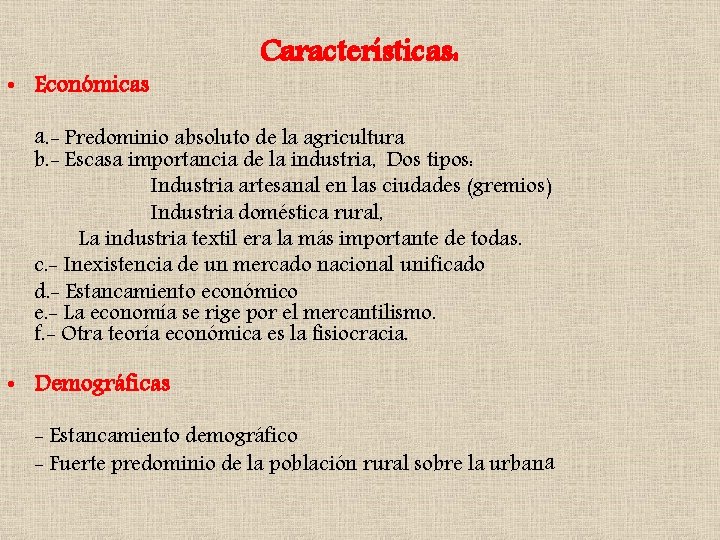 Características:

• Económicas

a.- Predominio absoluto de la agricultura
b.- Escasa importancia de la industria, Dos tipos:
Industria artesanal en las ciudades (gremios)
Industria doméstica rural,
La industria textil era la más importante de todas.
c.- Inexistencia de un mercado nacional unificado
d.- Estancamiento económico
e.- La economía se rige por el mercantilismo.
f.- Otra teoría económica es la fisiocracia.

• Demográficas

- Estancamiento demográfico
- Fuerte predominio de la población rural sobre la urbana